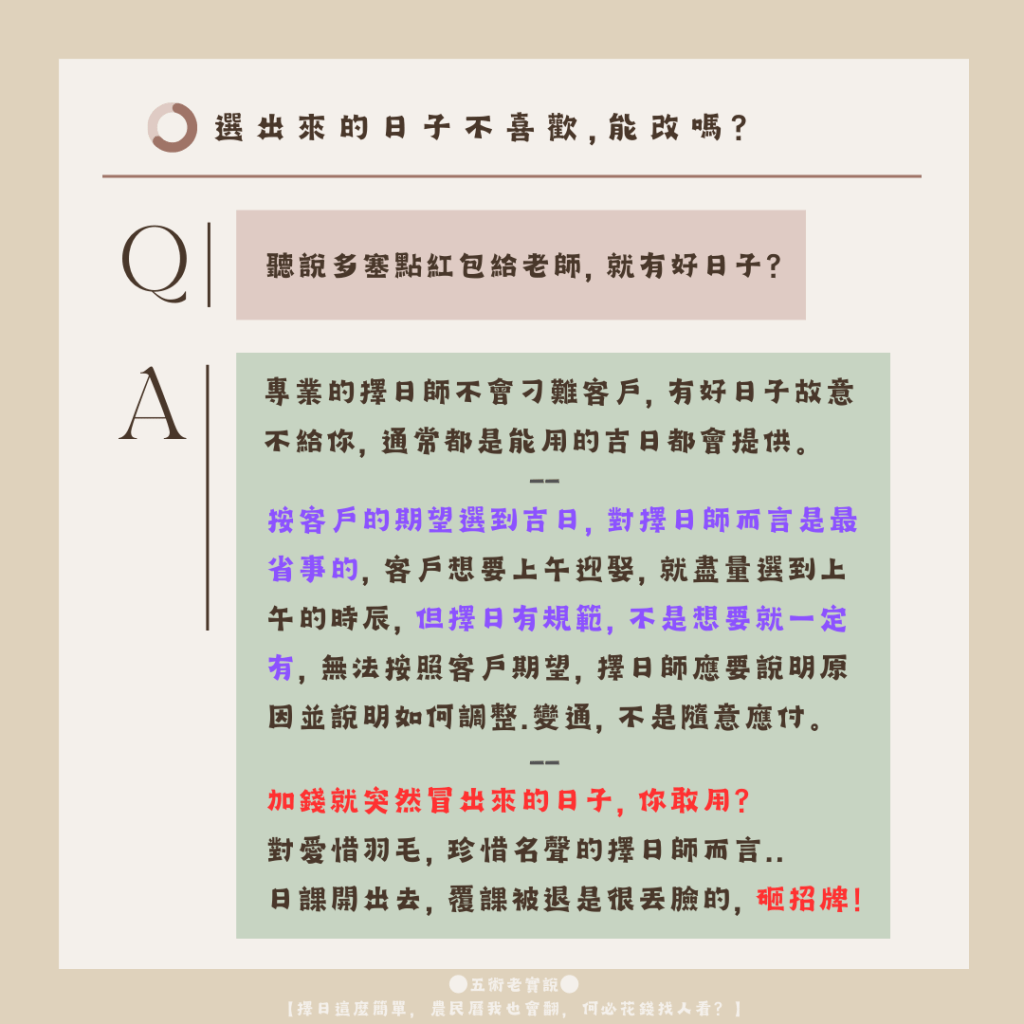 選出來的日子不喜歡,能改嗎?

Q

聽說多塞點紅包給老師,就有好日子?

A

專業的擇日師不會刁難客戶,有好日子故意不給你,通常都是能用的吉日都會提供。

--

按客戶的期望選到吉日,對擇日師而言是最省事的,客戶想要上午迎娶,就盡量選到上午的時辰,但擇日有規範,不是想要就一定有,無法按照客戶期望,擇日師應要說明原因並說明如何調整.變通,不是隨意應付。

--

加錢就突然冒出來的日子,你敢用?
對愛惜羽毛,珍惜名聲的擇日師而言..
日課開出去,覆課被退是很丟臉的,砸招牌!

五術老實說

【擇日這麼簡單,農民曆我也會翻,何必花錢找人看?】